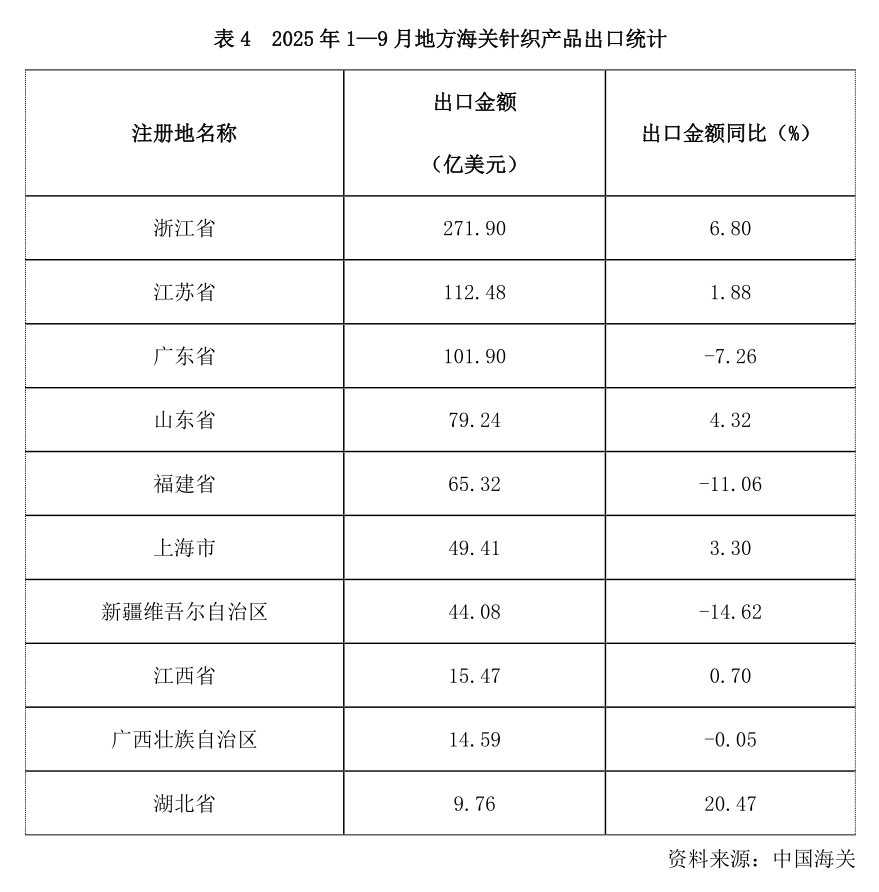 表 4　2025 年 1—9 月地方海关针织产品出口统计

| 注册地名称 | 出口金额（亿美元） | 出口金额同比（%） |
|---|---|---|
| 浙江省 | 271.90 | 6.80 |
| 江苏省 | 112.48 | 1.88 |
| 广东省 | 101.90 | -7.26 |
| 山东省 | 79.24 | 4.32 |
| 福建省 | 65.32 | -11.06 |
| 上海市 | 49.41 | 3.30 |
| 新疆维吾尔自治区 | 44.08 | -14.62 |
| 江西省 | 15.47 | 0.70 |
| 广西壮族自治区 | 14.59 | -0.05 |
| 湖北省 | 9.76 | 20.47 |

资料来源：中国海关